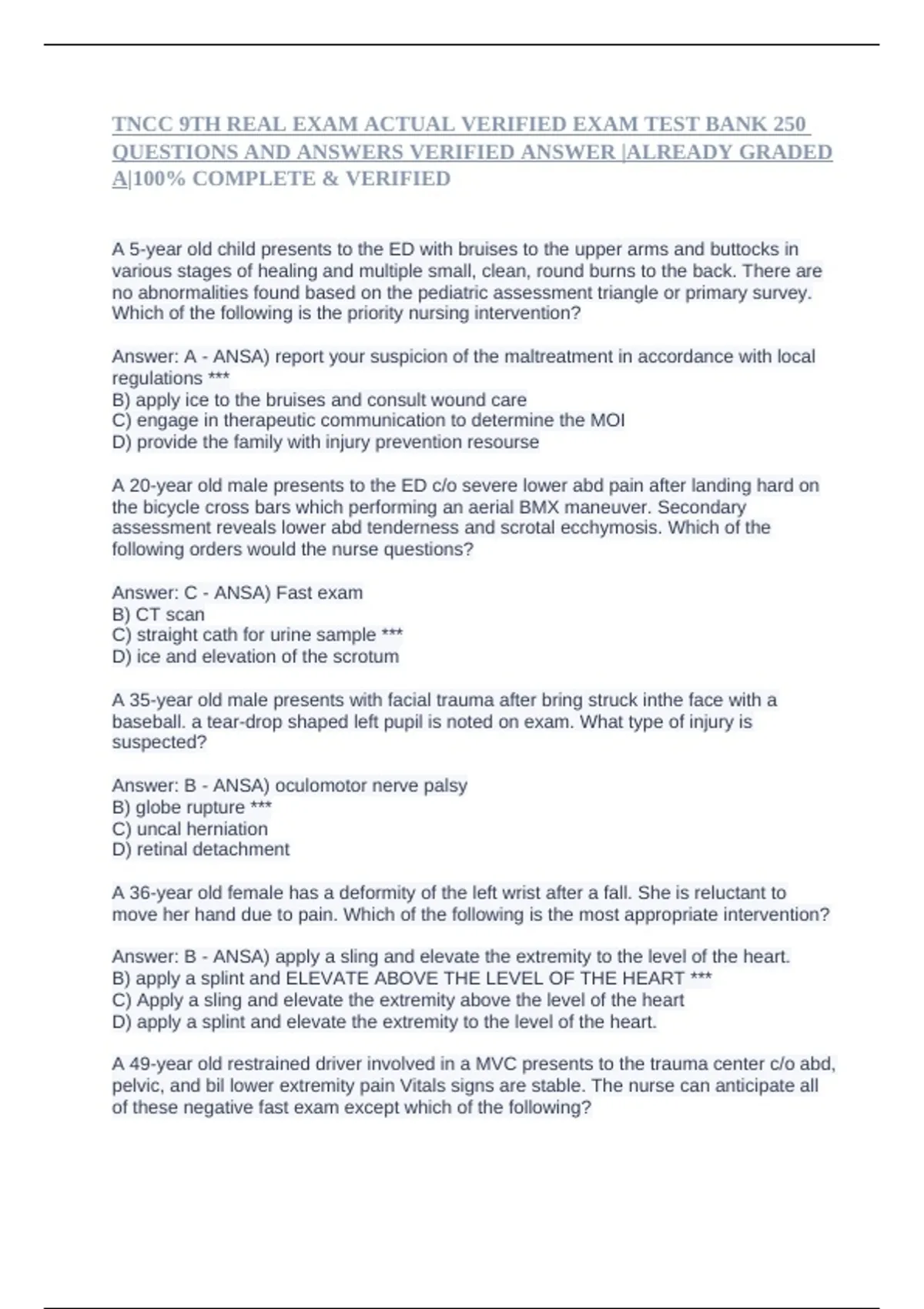 TNCC 9TH REAL EXAM ACTUAL VERIFIED EXAM TEST BANK 250 QUESTIONS AND ANSWERS VERIFIED ANSWER |ALREADY GRADED A|100% COMPLETE & VERIFIED

A 5-year old child presents to the ED with bruises to the upper arms and buttocks in various stages of healing and multiple small, clean, round burns to the back. There are no abnormalities found based on the pediatric assessment triangle or primary survey. Which of the following is the priority nursing intervention?

Answer: A - ANSA) report your suspicion of the maltreatment in accordance with local regulations ***
B) apply ice to the bruises and consult wound care
C) engage in therapeutic communication to determine the MOI
D) provide the family with injury prevention resourse

A 20-year old male presents to the ED c/o severe lower abd pain after landing hard on the bicycle cross bars which performing an aerial BMX maneuver. Secondary assessment reveals lower abd tenderness and scrotal ecchymosis. Which of the following orders would the nurse questions?

Answer: C - ANSA) Fast exam
B) CT scan
C) straight cath for urine sample ***
D) ice and elevation of the scrotum

A 35-year old male presents with facial trauma after bring struck inthe face with a baseball. a tear-drop shaped left pupil is noted on exam. What type of injury is suspected?

Answer: B - ANSA) oculomotor nerve palsy
B) globe rupture ***
C) uncal herniation
D) retinal detachment

A 36-year old female has a deformity of the left wrist after a fall. She is reluctant to move her hand due to pain. Which of the following is the most appropriate intervention?

Answer: B - ANSA) apply a sling and elevate the extremity to the level of the heart.
B) apply a splint and ELEVATE ABOVE THE LEVEL OF THE HEART ***
C) Apply a sling and elevate the extremity above the level of the heart
D) apply a splint and elevate the extremity to the level of the heart.

A 49-year old restrained driver involved in a MVC presents to the trauma center c/o abd, pelvic, and bil lower extremity pain Vitals signs are stable. The nurse can anticipate all of these negative fast exam except which of the following?